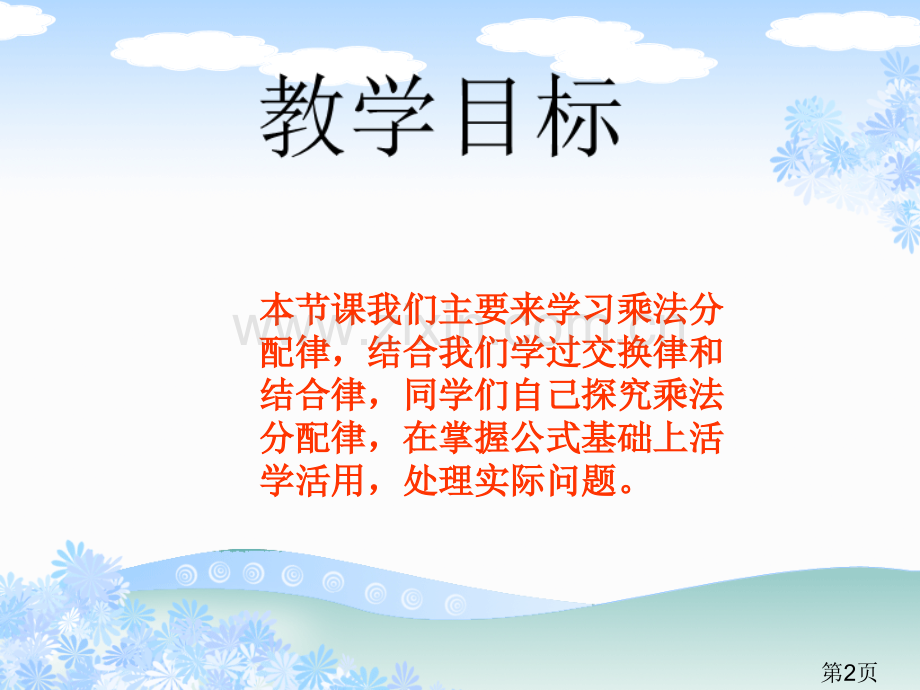 教学目标

本节课我们主要来学习乘法分配律，结合我们学过交换律和结合律，同学们自己探究乘法分配律，在掌握公式基础上活学活用，处理实际问题。

第2页